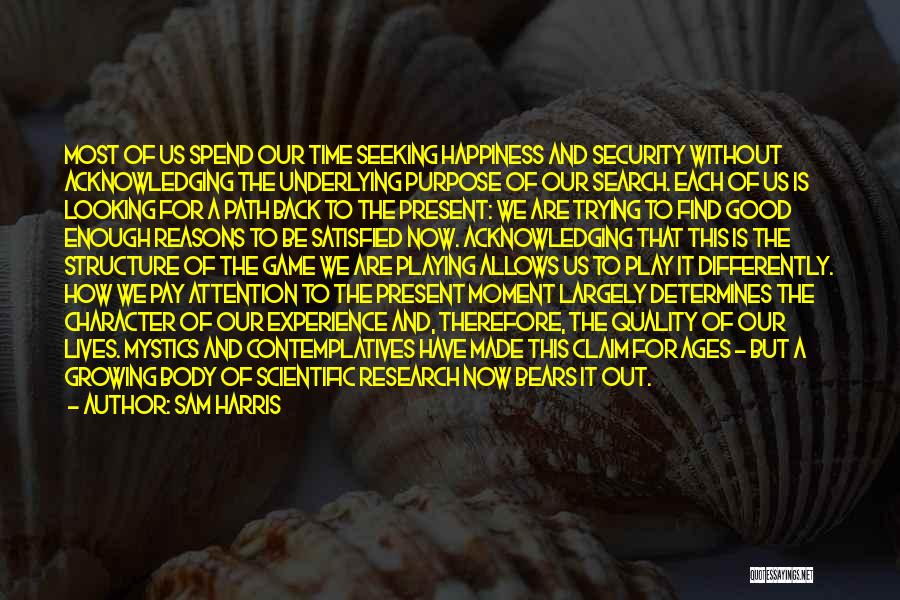 MOST OF US SPEND OUR TIME SEEKING HAPPINESS AND SECURITY WITHOUT ACKNOWLEDGING THE UNDERLYING PURPOSE OF OUR SEARCH. EACH OF US IS LOOKING FOR A PATH BACK TO THE PRESENT: WE ARE TRYING TO FIND GOOD ENOUGH REASONS TO BE SATISFIED NOW. ACKNOWLEDGING THAT THIS IS THE STRUCTURE OF THE GAME WE ARE PLAYING ALLOWS US TO PLAY IT DIFFERENTLY. HOW WE PAY ATTENTION TO THE PRESENT MOMENT LARGELY DETERMINES THE CHARACTER OF OUR EXPERIENCE AND, THEREFORE, THE QUALITY OF OUR LIVES. MYSTICS AND CONTEMPLATIVES HAVE MADE THIS CLAIM FOR AGES - BUT A GROWING BODY OF SCIENTIFIC RESEARCH NOW BEARS IT OUT.

- AUTHOR: SAM HARRIS

QUOTESSAYINGS.NET